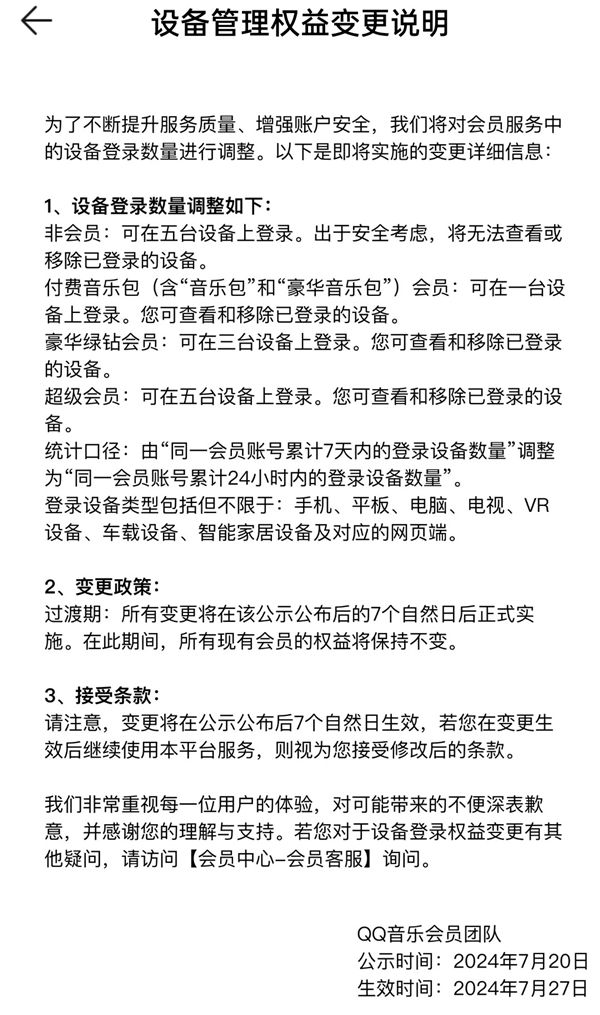 设备管理权益变更说明

为了不断提升服务质量、增强账户安全，我们将对会员服务中的设备登录数量进行调整。以下是即将实施的变更详细信息：

1、设备登录数量调整如下：
非会员：可在五台设备上登录。出于安全考虑，将无法查看或移除已登录的设备。
付费音乐包（含“音乐包”和“豪华音乐包”）会员：可在一台设备上登录。您可查看和移除已登录的设备。
豪华绿钻会员：可在三台设备上登录。您可查看和移除已登录的设备。
超级会员：可在五台设备上登录。您可查看和移除已登录的设备。
统计口径：由“同一会员账号累计7天内的登录设备数量”调整为“同一会员账号累计24小时内的登录设备数量”。
登录设备类型包括但不限于：手机、平板、电脑、电视、VR设备、车载设备、智能家居设备及对应的网页端。

2、变更政策：
过渡期：所有变更将在该公示公布后的7个自然日后正式实施。在此期间，所有现有会员的权益将保持不变。

3、接受条款：
请注意，变更将在公示公布后7个自然日生效，若您在变更生效后继续使用本平台服务，则视为您接受修改后的条款。

我们非常重视每一位用户的体验，对可能带来的不便深表歉意，并感谢您的理解与支持。若您对于设备登录权益变更有其他疑问，请访问【会员中心-会员客服】询问。

QQ音乐会员团队
公示时间：2024年7月20日
生效时间：2024年7月27日